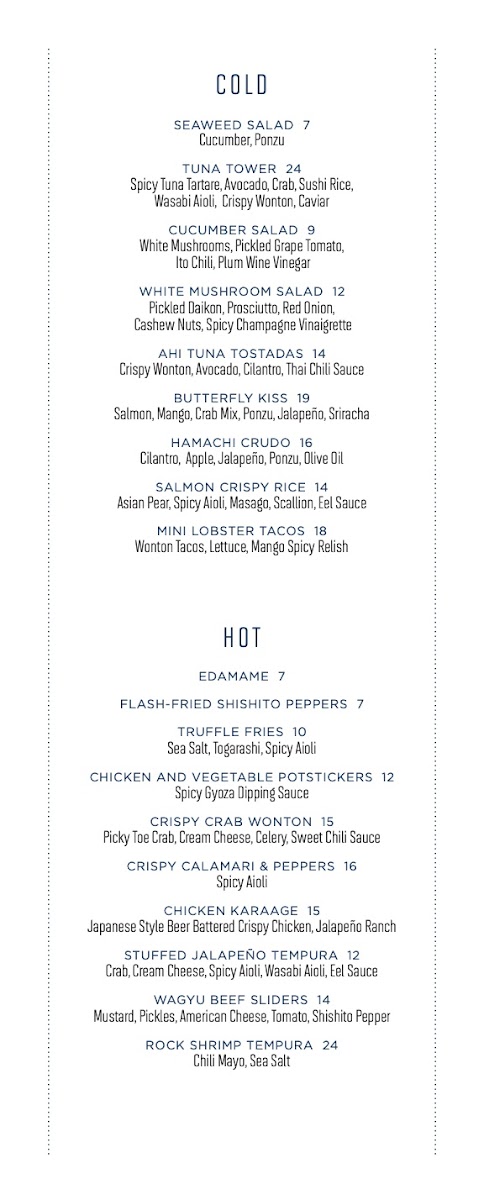 COLD

SEAWEED SALAD 7
Cucumber, Ponzu

TUNA TOWER 24
Spicy Tuna Tartare, Avocado, Crab, Sushi Rice, Wasabi Aioli, Crispy Wonton, Caviar

CUCUMBER SALAD 9
White Mushrooms, Pickled Grape Tomato, Ito Chili, Plum Wine Vinegar

WHITE MUSHROOM SALAD 12
Pickled Daikon, Prosciutto, Red Onion, Cashew Nuts, Spicy Champagne Vinaigrette

AHI TUNA TOSTADAS 14
Crispy Wonton, Avocado, Cilantro, Thai Chili Sauce

BUTTERFLY KISS 19
Salmon, Mango, Crab Mix, Ponzu, Jalapeño, Sriracha

HAMACHI CRUDO 16
Cilantro, Apple, Jalapeño, Ponzu, Olive Oil

SALMON CRISPY RICE 14
Asian Pear, Spicy Aioli, Masago, Scallion, Eel Sauce

MINI LOBSTER TACOS 18
Wonton Tacos, Lettuce, Mango Spicy Relish

HOT

EDAMAME 7

FLASH-FRIED SHISHITO PEPPERS 7

TRUFFLE FRIES 10
Sea Salt, Togarashi, Spicy Aioli

CHICKEN AND VEGETABLE POTSTICKERS 12
Spicy Gyoza Dipping Sauce

CRISPY CRAB WONTON 15
Picky Toe Crab, Cream Cheese, Celery, Sweet Chili Sauce

CRISPY CALAMARI & PEPPERS 16
Spicy Aioli

CHICKEN KARAAGE 15
Japanese Style Beer Battered Crispy Chicken, Jalapeño Ranch

STUFFED JALAPEÑO TEMPURA 12
Crab, Cream Cheese, Spicy Aioli, Wasabi Aioli, Eel Sauce

WAGYU BEEF SLIDERS 14
Mustard, Pickles, American Cheese, Tomato, Shishito Pepper

ROCK SHRIMP TEMPURA 24
Chili Mayo, Sea Salt